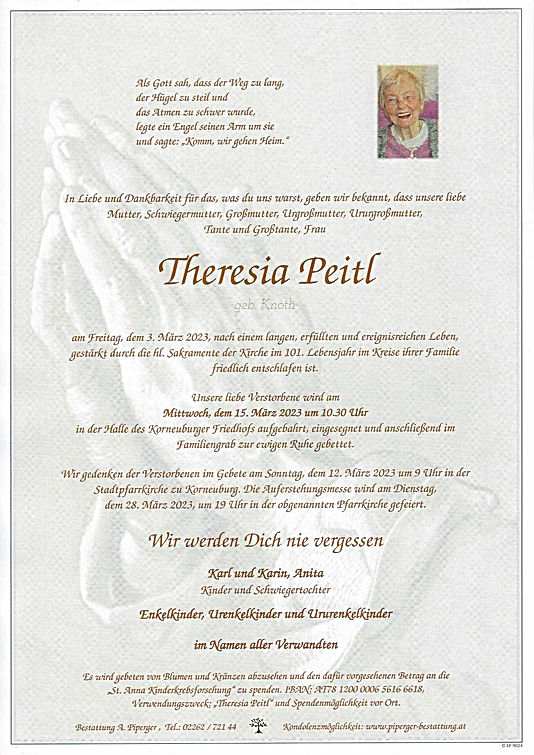 Als Gott sah, dass der Weg zu lang, der Hügel zu steil und das Atmen zu schwer wurde, legte ein Engel seinen Arm um sie und sagte: „Komm, wir gehen Heim."

In Liebe und Dankbarkeit für das, was du uns warst, geben wir bekannt, dass unsere liebe Mutter, Schwiegermutter, Großmutter, Urgroßmutter, Ururgroßmutter, Tante und Großtante, Frau

Theresia Peitl

geb. Knoth

am Freitag, dem 3. März 2023, nach einem langen, erfüllten und ereignisreichen Leben, gestärkt durch die hl. Sakramente der Kirche im 101. Lebensjahr im Kreise ihrer Familie friedlich entschlafen ist.

Unsere liebe Verstorbene wird am
Mittwoch, dem 15. März 2023 um 10.30 Uhr
in der Halle des Korneuburger Friedhofs aufgebahrt, eingesegnet und anschließend im Familiengrab zur ewigen Ruhe gebettet.

Wir gedenken der Verstorbenen im Gebete am Sonntag, dem 12. März 2023 um 9 Uhr in der Stadtpfarrkirche zu Korneuburg. Die Auferstehungsmesse wird am Dienstag, dem 28. März 2023, um 19 Uhr in der obgenannten Pfarrkirche gefeiert.

Wir werden Dich nie vergessen

Karl und Karin, Anita
Kinder und Schwiegertochter

Enkelkinder, Urenkelkinder und Ururenkelkinder

im Namen aller Verwandten

Es wird gebeten von Blumen und Kränzen abzusehen und den dafür vorgesehenen Betrag an die „St. Anna Kinderkrebsforschung" zu spenden. IBAN: AT78 1200 0006 5616 6618, Verwendungszweck: „Theresia Peitl" und Spendenmöglichkeit vor Ort.

Bestattung A. Piperger, Tel.: 02262 / 721 44 Kondolenzmöglichkeit: www.piperger-bestattung.at

© EF 9024